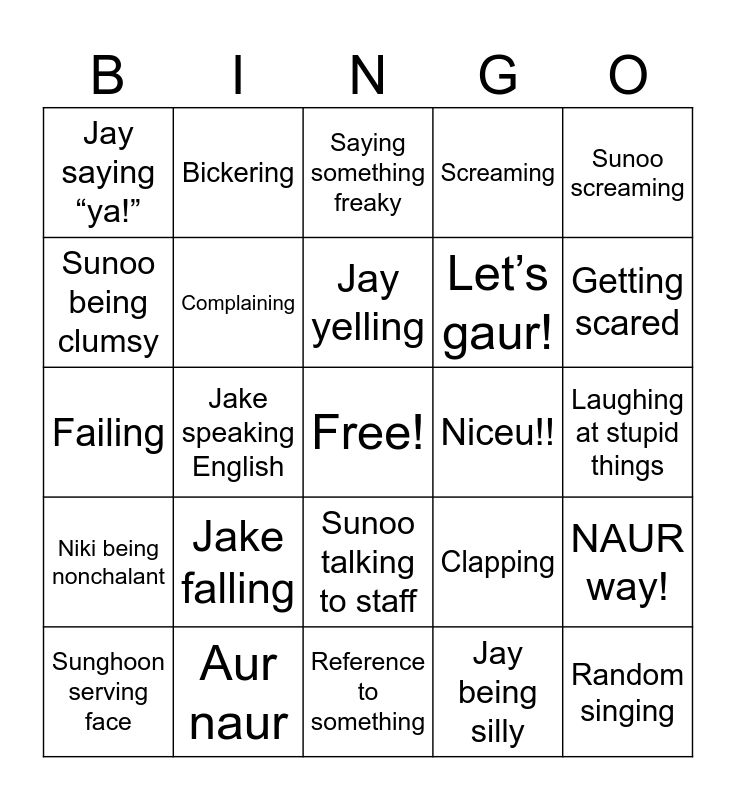 | B | I | N | G | O |
|---|---|---|---|---|
| Jay saying “ya!” | Bickering | Saying something freaky | Screaming | Sunoo screaming |
| Sunoo being clumsy | Complaining | Jay yelling | Let’s gaur! | Getting scared |
| Failing | Jake speaking English | Free! | Niceu!! | Laughing at stupid things |
| Niki being nonchalant | Jake falling | Sunoo talking to staff | Clapping | NAUR way! |
| Sunghoon serving face | Aur naur | Reference to something | Jay being silly | Random singing |